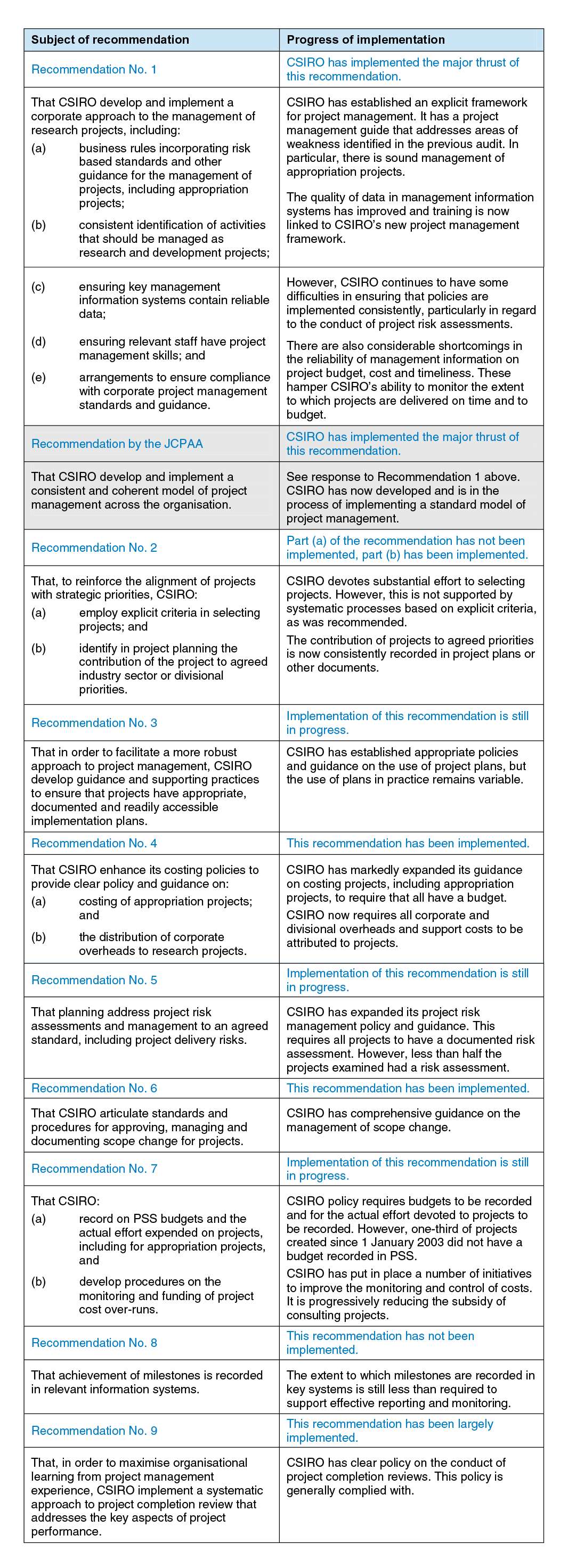 | Subject of recommendation | Progress of implementation |
|---|---|
| Recommendation No. 1 | CSIRO has implemented the major thrust of this recommendation. |
| That CSIRO develop and implement a corporate approach to the management of research projects, including: (a) business rules incorporating risk based standards and other guidance for the management of projects, including appropriation projects; (b) consistent identification of activities that should be managed as research and development projects; | CSIRO has established an explicit framework for project management. It has a project management guide that addresses areas of weakness identified in the previous audit. In particular, there is sound management of appropriation projects. The quality of data in management information systems has improved and training is now linked to CSIRO's new project management framework. |
| (c) ensuring key management information systems contain reliable data; (d) ensuring relevant staff have project management skills; and (e) arrangements to ensure compliance with corporate project management standards and guidance. | However, CSIRO continues to have some difficulties in ensuring that policies are implemented consistently, particularly in regard to the conduct of project risk assessments. There are also considerable shortcomings in the reliability of management information on project budget, cost and timeliness. These hamper CSIRO's ability to monitor the extent to which projects are delivered on time and to budget. |
| Recommendation by the JCPAA | CSIRO has implemented the major thrust of this recommendation. |
| That CSIRO develop and implement a consistent and coherent model of project management across the organisation. | See response to Recommendation 1 above. CSIRO has now developed and is in the process of implementing a standard model of project management. |
| Recommendation No. 2 | Part (a) of the recommendation has not been implemented, part (b) has been implemented. |
| That, to reinforce the alignment of projects with strategic priorities, CSIRO: (a) employ explicit criteria in selecting projects; and (b) identify in project planning the contribution of the project to agreed industry sector or divisional priorities. | CSIRO devotes substantial effort to selecting projects. However, this is not supported by systematic processes based on explicit criteria, as was recommended. The contribution of projects to agreed priorities is now consistently recorded in project plans or other documents. |
| Recommendation No. 3 | Implementation of this recommendation is still in progress. |
| That in order to facilitate a more robust approach to project management, CSIRO develop guidance and supporting practices to ensure that projects have appropriate, documented and readily accessible implementation plans. | CSIRO has established appropriate policies and guidance on the use of project plans, but the use of plans in practice remains variable. |
| Recommendation No. 4 | This recommendation has been implemented. |
| That CSIRO enhance its costing policies to provide clear policy and guidance on: (a) costing of appropriation projects; and (b) the distribution of corporate overheads to research projects. | CSIRO has markedly expanded its guidance on costing projects, including appropriation projects, to require that all have a budget. CSIRO now requires all corporate and divisional overheads and support costs to be attributed to projects. |
| Recommendation No. 5 | Implementation of this recommendation is still in progress. |
| That planning address project risk assessments and management to an agreed standard, including project delivery risks. | CSIRO has expanded its project risk management policy and guidance. This requires all projects to have a documented risk assessment. However, less than half the projects examined had a risk assessment. |
| Recommendation No. 6 | This recommendation has been implemented. |
| That CSIRO articulate standards and procedures for approving, managing and documenting scope change for projects. | CSIRO has comprehensive guidance on the management of scope change. |
| Recommendation No. 7 | Implementation of this recommendation is still in progress. |
| That CSIRO: (a) record on PSS budgets and the actual effort expended on projects, including for appropriation projects, and (b) develop procedures on the monitoring and funding of project cost over-runs. | CSIRO policy requires budgets to be recorded and for the actual effort devoted to projects to be recorded. However, one-third of projects created since 1 January 2003 did not have a budget recorded in PSS. CSIRO has put in place a number of initiatives to improve the monitoring and control of costs. It is progressively reducing the subsidy of consulting projects. |
| Recommendation No. 8 | This recommendation has not been implemented. |
| That achievement of milestones is recorded in relevant information systems. | The extent to which milestones are recorded in key systems is still less than required to support effective reporting and monitoring. |
| Recommendation No. 9 | This recommendation has been largely implemented. |
| That, in order to maximise organisational learning from project management experience, CSIRO implement a systematic approach to project completion review that addresses the key aspects of project performance. | CSIRO has clear policy on the conduct of project completion reviews. This policy is generally complied with. |